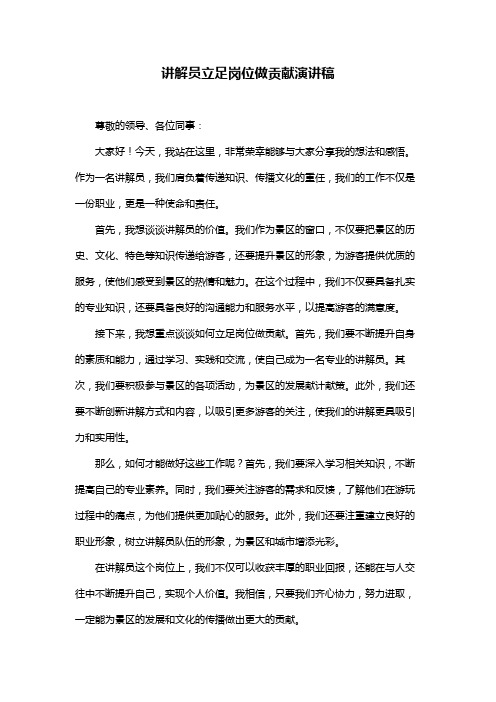 讲解员立足岗位做贡献演讲稿

尊敬的领导、各位同事：

大家好！今天，我站在这里，非常荣幸能够与大家分享我的想法和感悟。作为一名讲解员，我们肩负着传递知识、传播文化的重任，我们的工作不仅是一份职业，更是一种使命和责任。

首先，我想谈谈讲解员的价值。我们作为景区的窗口，不仅要把景区的历史、文化、特色等知识传递给游客，还要提升景区的形象，为游客提供优质的服务，使他们感受到景区的热情和魅力。在这个过程中，我们不仅要具备扎实的专业知识，还要具备良好的沟通能力和服务水平，以提高游客的满意度。

接下来，我想重点谈谈如何立足岗位做贡献。首先，我们要不断提升自身的素质和能力，通过学习、实践和交流，使自己成为一名专业的讲解员。其次，我们要积极参与景区的各项活动，为景区的发展献计献策。此外，我们还要不断创新讲解方式和内容，以吸引更多游客的关注，使我们的讲解更具吸引力和实用性。

那么，如何才能做好这些工作呢？首先，我们要深入学习相关知识，不断提高自己的专业素养。同时，我们要关注游客的需求和反馈，了解他们在游玩过程中的痛点，为他们提供更加贴心的服务。此外，我们还要注重建立良好的职业形象，树立讲解员队伍的形象，为景区和城市增添光彩。

在讲解员这个岗位上，我们不仅可以收获丰厚的职业回报，还能在与人交往中不断提升自己，实现个人价值。我相信，只要我们齐心协力，努力进取，一定能为景区的发展和文化的传播做出更大的贡献。